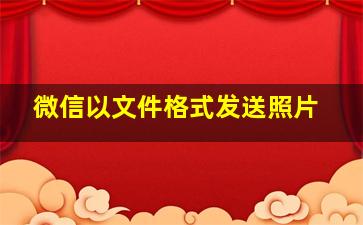 微信以文件格式发送照片